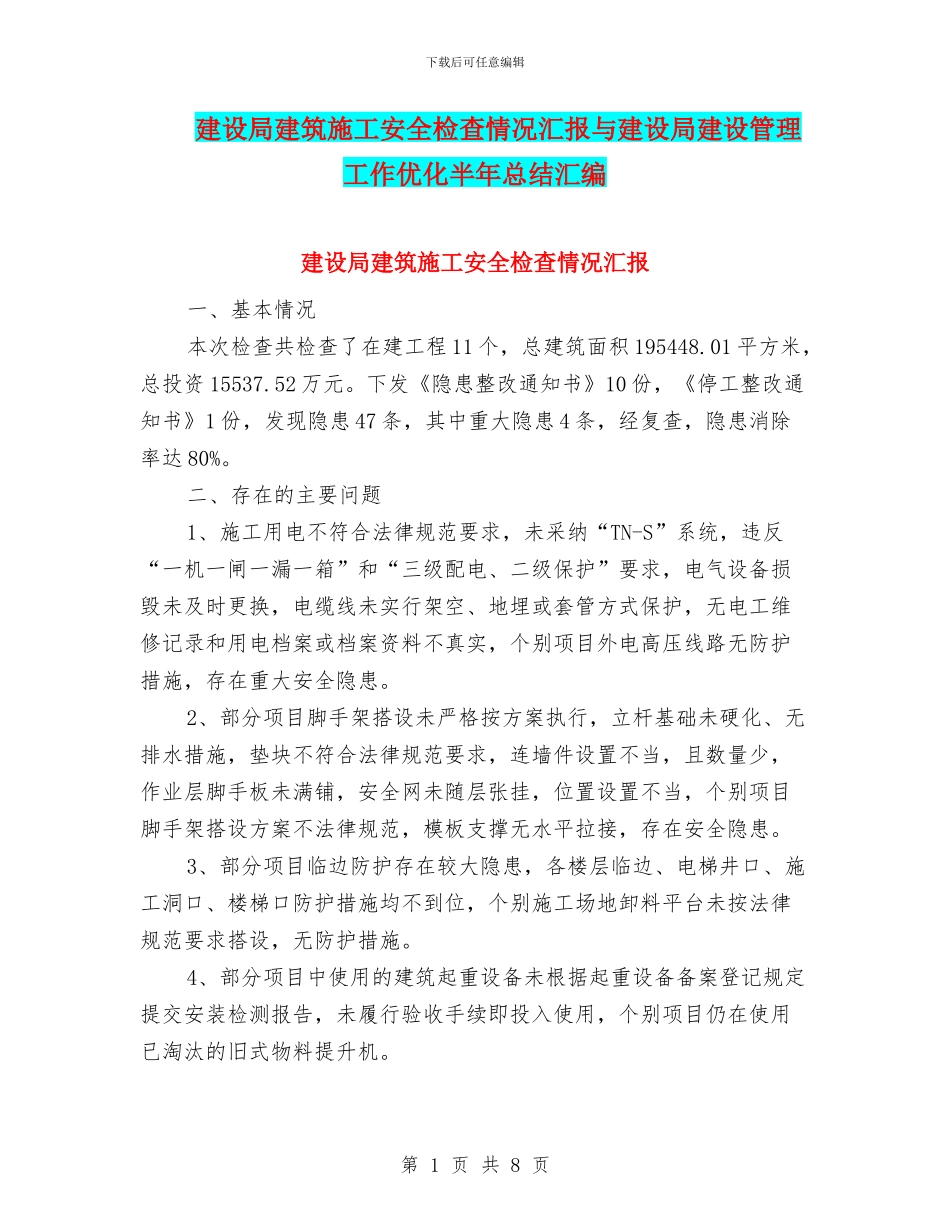 下载后可任意编辑

建设局建筑施工安全检查情况汇报与建设局建设管理工作优化半年总结汇编

建设局建筑施工安全检查情况汇报

一、基本情况

本次检查共检查了在建工程11个，总建筑面积195448.01平方米，总投资15537.52万元。下发《隐患整改通知书》10份，《停工整改通知书》1份，发现隐患47条，其中重大隐患4条，经复查，隐患消除率达80%。

二、存在的主要问题

1、施工用电不符合法律规范要求，未采纳“TN-S”系统，违反“一机一闸一漏一箱”和“三级配电、二级保护”要求，电气设备损毁未及时更换，电缆线未实行架空、地埋或套管方式保护，无电工维修记录和用电档案或档案资料不真实，个别项目外电高压线路无防护措施，存在重大安全隐患。

2、部分项目脚手架搭设未严格按方案执行，立杆基础未硬化、无排水措施，垫块不符合法律规范要求，连墙件设置不当，且数量少，作业层脚手板未满铺，安全网未随层张挂，位置设置不当，个别项目脚手架搭设方案不法律规范，模板支撑无水平拉接，存在安全隐患。

3、部分项目临边防护存在较大隐患，各楼层临边、电梯井口、施工洞口、楼梯口防护措施均不到位，个别施工场地卸料平台未按法律规范要求搭设，无防护措施。

4、部分项目中使用的建筑起重设备未根据起重设备备案登记规定提交安装检测报告，未履行验收手续即投入使用，个别项目仍在使用已淘汰的旧式物料提升机。

第 1 页 共 8 页